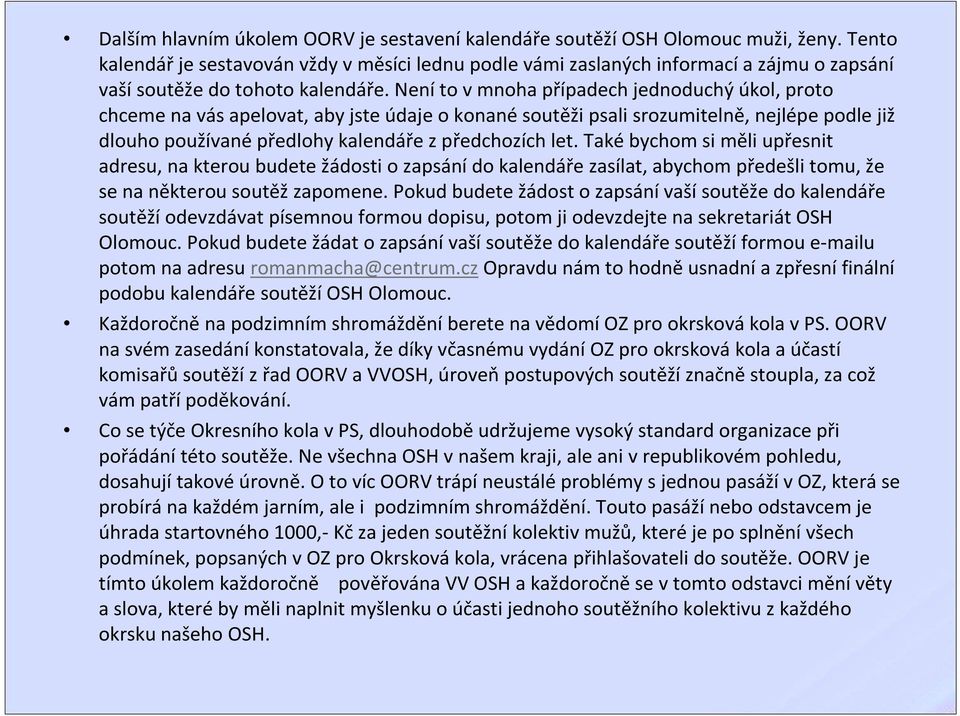 • Dalším hlavním úkolem OORV je sestavení kalendáře soutěží OSH Olomouc muži, ženy. Tento kalendář je sestavován vždy v měsíci lednu podle vámi zaslaných informací a zájmu o zapsání vaší soutěže do tohoto kalendáře. Není to v mnoha případech jednoduchý úkol, proto chceme na vás apelovat, aby jste údaje o konané soutěži psali srozumitelně, nejlépe podle již dlouho používané předlohy kalendáře z předchozích let. Také bychom si měli upřesnit adresu, na kterou budete žádosti o zapsání do kalendáře zasílat, abychom předešli tomu, že se na některou soutěž zapomene. Pokud budete žádost o zapsání vaší soutěže do kalendáře soutěží odevzdávat písemnou formou dopisu, potom ji odevzdejte na sekretariát OSH Olomouc. Pokud budete žádat o zapsání vaší soutěže do kalendáře soutěží formou e-mailu potom na adresu romanmacha@centrum.cz Opravdu nám to hodně usnadní a zpřesní finální podobu kalendáře soutěží OSH Olomouc.

• Každoročně na podzimním shromáždění berete na vědomí OZ pro okrsková kola v PS. OORV na svém zasedání konstatovala, že díky včasnému vydání OZ pro okrsková kola a účastí komisařů soutěží z řad OORV a VVOSH, úroveň postupových soutěží značně stoupla, za což vám patří poděkování.

• Co se týče Okresního kola v PS, dlouhodobě udržujeme vysoký standard organizace při pořádání této soutěže. Ne všechna OSH v našem kraji, ale ani v republikovém pohledu, dosahují takové úrovně. O to víc OORV trápí neustálé problémy s jednou pasáží v OZ, která se probírá na každém jarním, ale i podzimním shromáždění. Touto pasáží nebo odstavcem je úhrada startovného 1000,- Kč za jeden soutěžní kolektiv mužů, které je po splnění všech podmínek, popsaných v OZ pro Okrsková kola, vrácena přihlašovateli do soutěže. OORV je tímto úkolem každoročně pověřována VV OSH a každoročně se v tomto odstavci mění věty a slova, které by měli naplnit myšlenku o účasti jednoho soutěžního kolektivu z každého okrsku našeho OSH.